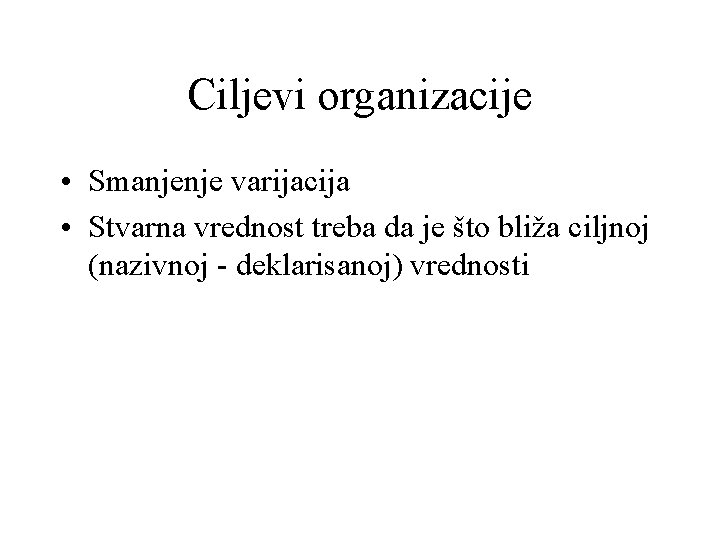 Ciljevi organizacije

• Smanjenje varijacija
• Stvarna vrednost treba da je što bliža ciljnoj (nazivnoj - deklarisanoj) vrednosti